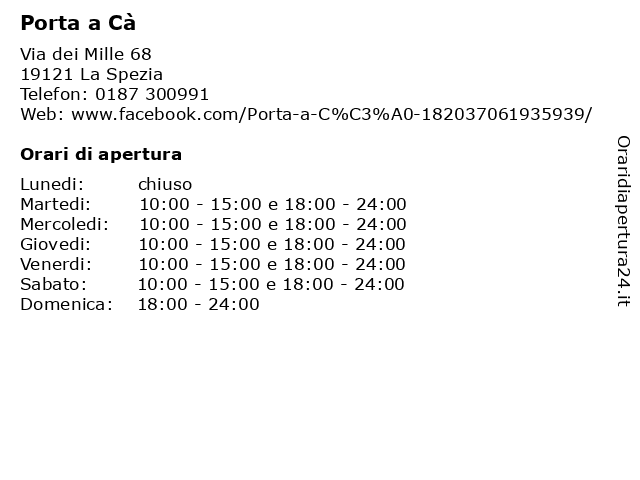 Porta a Cà

Via dei Mille 68
19121 La Spezia
Telefon: 0187 300991
Web: www.facebook.com/Porta-a-C%C3%A0-182037061935939/

Orari di apertura

| | |
|---|---|
| Lunedi: | chiuso |
| Martedi: | 10:00 - 15:00 e 18:00 - 24:00 |
| Mercoledi: | 10:00 - 15:00 e 18:00 - 24:00 |
| Giovedi: | 10:00 - 15:00 e 18:00 - 24:00 |
| Venerdi: | 10:00 - 15:00 e 18:00 - 24:00 |
| Sabato: | 10:00 - 15:00 e 18:00 - 24:00 |
| Domenica: | 18:00 - 24:00 |

Oraridiapertura24.it